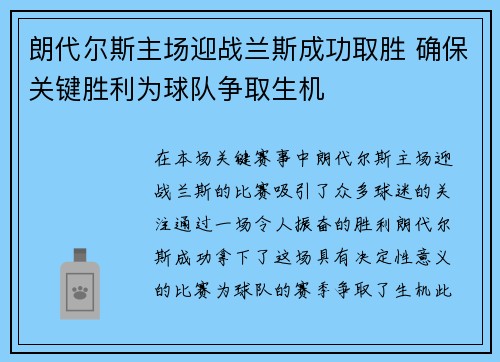 朗代尔斯主场迎战兰斯成功取胜 确保关键胜利为球队争取生机

在本场关键赛事中朗代尔斯主场迎战兰斯的比赛吸引了众多球迷的关注通过一场令人振奋的胜利朗代尔斯成功拿下了这场具有决定性意义的比赛为球队的赛季争取了生机此